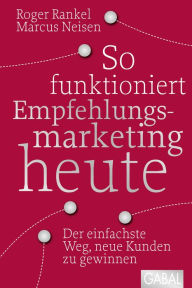 Roger Rankel
Marcus Neisen

So funktioniert Empfehlungsmarketing heute

Der einfachste Weg, neue Kunden zu gewinnen

GABAL